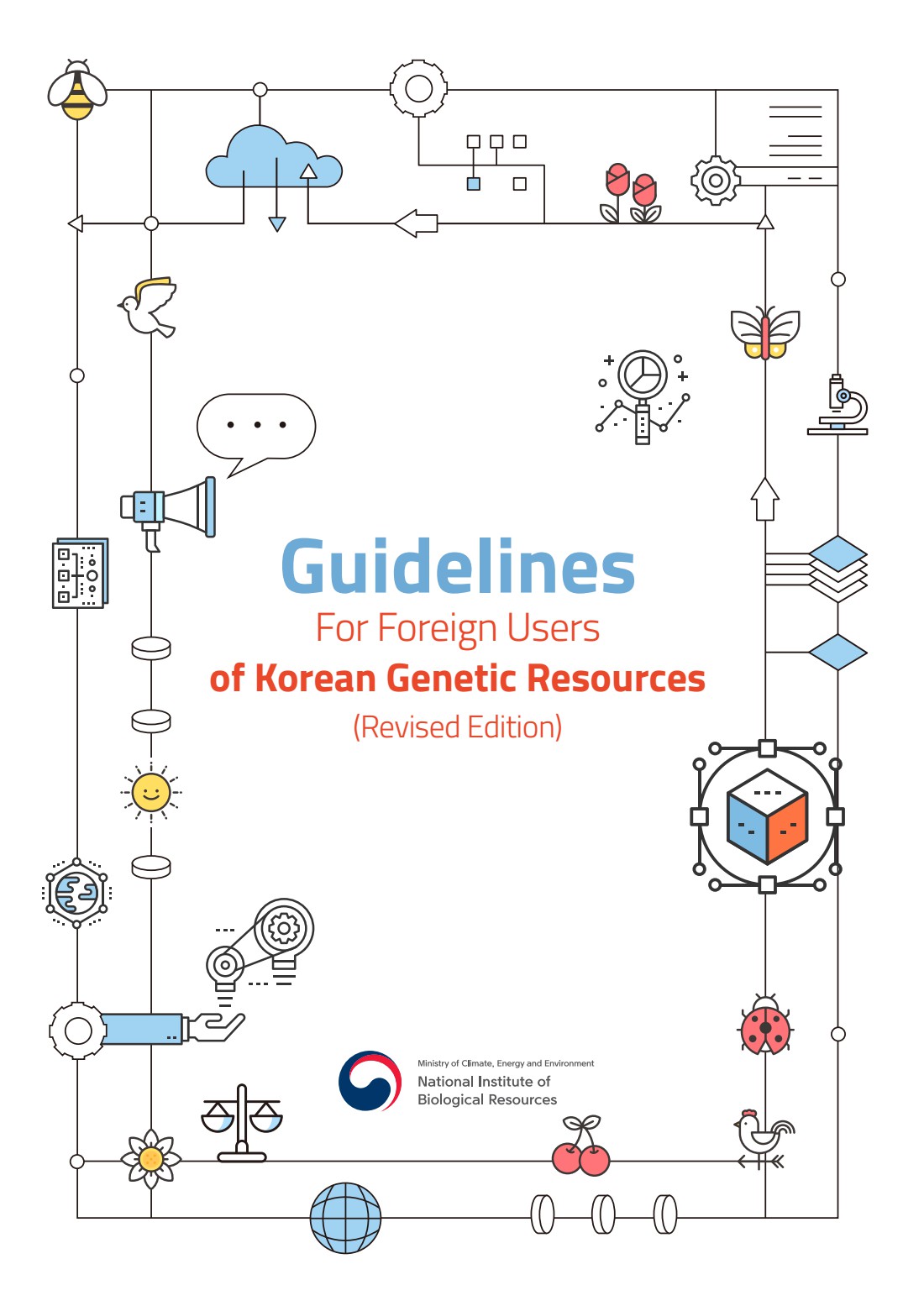 Guidelines
For Foreign Users
of Korean Genetic Resources
(Revised Edition)

Ministry of Climate, Energy and Environment
National Institute of
Biological Resources